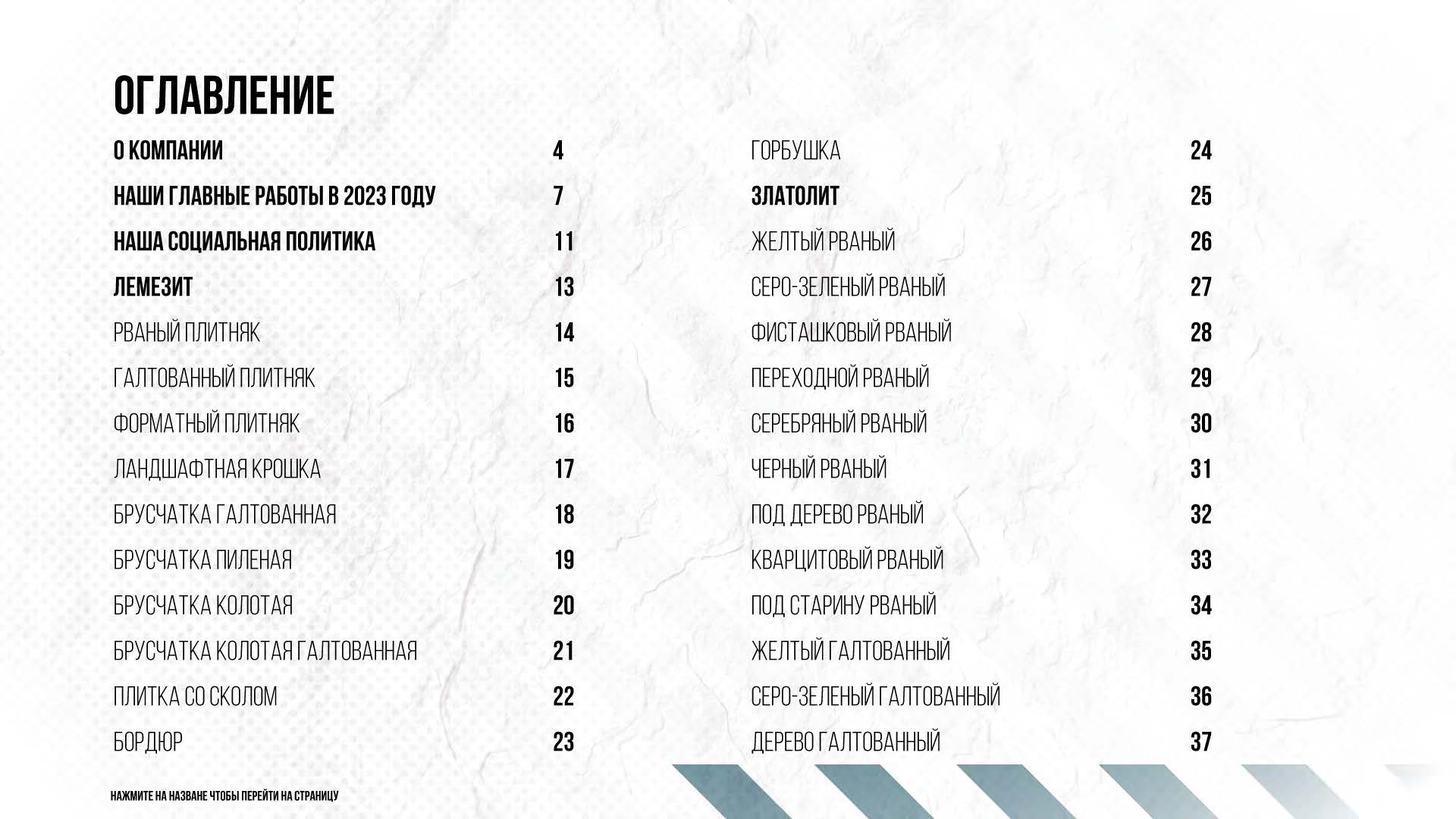 ОГЛАВЛЕНИЕ

О КОМПАНИИ 4
НАШИ ГЛАВНЫЕ РАБОТЫ В 2023 ГОДУ 7
НАША СОЦИАЛЬНАЯ ПОЛИТИКА 11
ЛЕМЕЗИТ 13
РВАНЫЙ ПЛИТНЯК 14
ГАЛТОВАННЫЙ ПЛИТНЯК 15
ФОРМАТНЫЙ ПЛИТНЯК 16
ЛАНДШАФТНАЯ КРОШКА 17
БРУСЧАТКА ГАЛТОВАННАЯ 18
БРУСЧАТКА ПИЛЕНАЯ 19
БРУСЧАТКА КОЛОТАЯ 20
БРУСЧАТКА КОЛОТАЯ ГАЛТОВАННАЯ 21
ПЛИТКА СО СКОЛОМ 22
БОРДЮР 23

ГОРБУШКА 24
ЗЛАТОЛИТ 25
ЖЕЛТЫЙ РВАНЫЙ 26
СЕРО-ЗЕЛЕНЫЙ РВАНЫЙ 27
ФИСТАШКОВЫЙ РВАНЫЙ 28
ПЕРЕХОДНОЙ РВАНЫЙ 29
СЕРЕБРЯНЫЙ РВАНЫЙ 30
ЧЕРНЫЙ РВАНЫЙ 31
ПОД ДЕРЕВО РВАНЫЙ 32
КВАРЦИТОВЫЙ РВАНЫЙ 33
ПОД СТАРИНУ РВАНЫЙ 34
ЖЕЛТЫЙ ГАЛТОВАННЫЙ 35
СЕРО-ЗЕЛЕНЫЙ ГАЛТОВАННЫЙ 36
ДЕРЕВО ГАЛТОВАННЫЙ 37

НАЖМИТЕ НА НАЗВАНЕ ЧТОБЫ ПЕРЕЙТИ НА СТРАНИЦУ